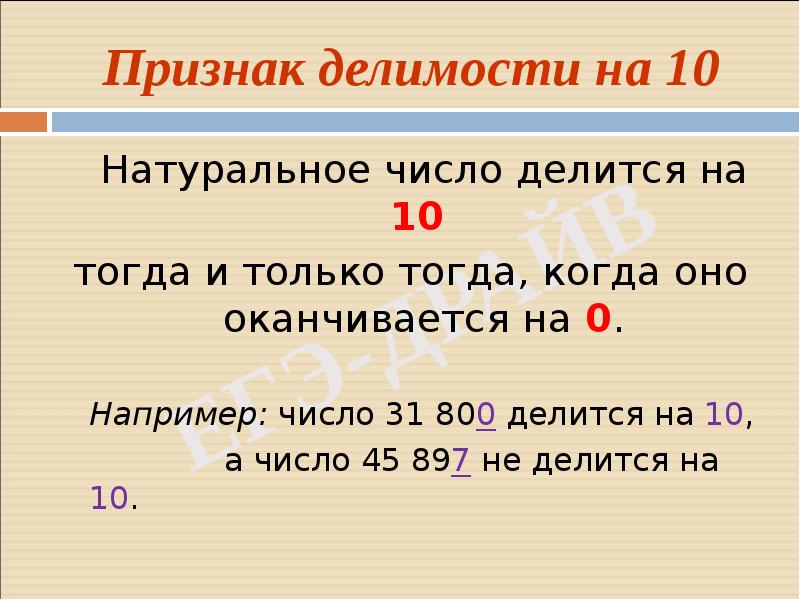 Признак делимости на 10

Натуральное число делится на 10
тогда и только тогда, когда оно оканчивается на 0.

Например: число 31 800 делится на 10, а число 45 897 не делится на 10.

ЕГЭ-ДРАЙВ